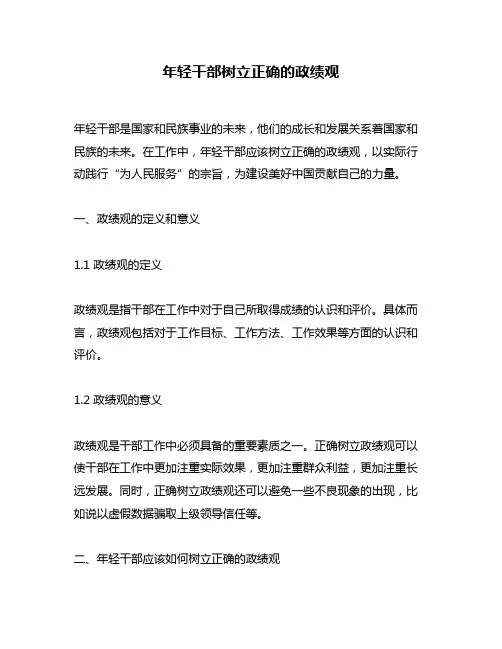 年轻干部树立正确的政绩观

年轻干部是国家和民族事业的未来，他们的成长和发展关系着国家和民族的未来。在工作中，年轻干部应该树立正确的政绩观，以实际行动践行“为人民服务”的宗旨，为建设美好中国贡献自己的力量。

一、政绩观的定义和意义

1.1 政绩观的定义

政绩观是指干部在工作中对于自己所取得成绩的认识和评价。具体而言，政绩观包括对于工作目标、工作方法、工作效果等方面的认识和评价。

1.2 政绩观的意义

政绩观是干部工作中必须具备的重要素质之一。正确树立政绩观可以使干部在工作中更加注重实际效果，更加注重群众利益，更加注重长远发展。同时，正确树立政绩观还可以避免一些不良现象的出现，比如说以虚假数据骗取上级领导信任等。

二、年轻干部应该如何树立正确的政绩观